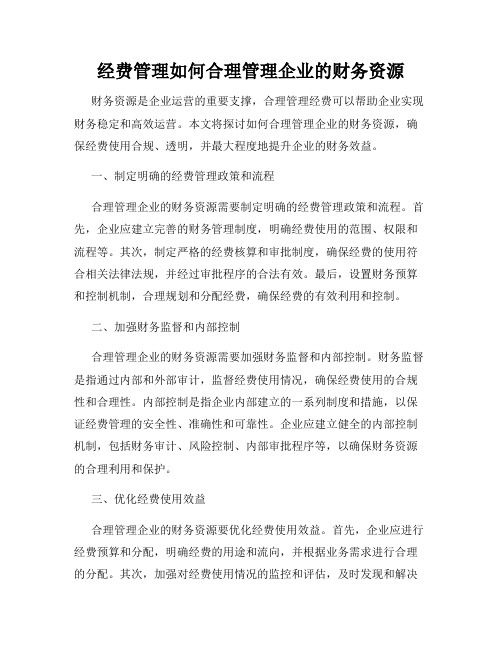 经费管理如何合理管理企业的财务资源

财务资源是企业运营的重要支撑，合理管理经费可以帮助企业实现财务稳定和高效运营。本文将探讨如何合理管理企业的财务资源，确保经费使用合规、透明，并最大程度地提升企业的财务效益。

一、制定明确的经费管理政策和流程

合理管理企业的财务资源需要制定明确的经费管理政策和流程。首先，企业应建立完善的财务管理制度，明确经费使用的范围、权限和流程等。其次，制定严格的经费核算和审批制度，确保经费的使用符合相关法律法规，并经过审批程序的合法有效。最后，设置财务预算和控制机制，合理规划和分配经费，确保经费的有效利用和控制。

二、加强财务监督和内部控制

合理管理企业的财务资源需要加强财务监督和内部控制。财务监督是指通过内部和外部审计，监督经费使用情况，确保经费使用的合规性和合理性。内部控制是指企业内部建立的一系列制度和措施，以保证经费管理的安全性、准确性和可靠性。企业应建立健全的内部控制机制，包括财务审计、风险控制、内部审批程序等，以确保财务资源的合理利用和保护。

三、优化经费使用效益

合理管理企业的财务资源要优化经费使用效益。首先，企业应进行经费预算和分配，明确经费的用途和流向，并根据业务需求进行合理的分配。其次，加强对经费使用情况的监控和评估，及时发现和解决